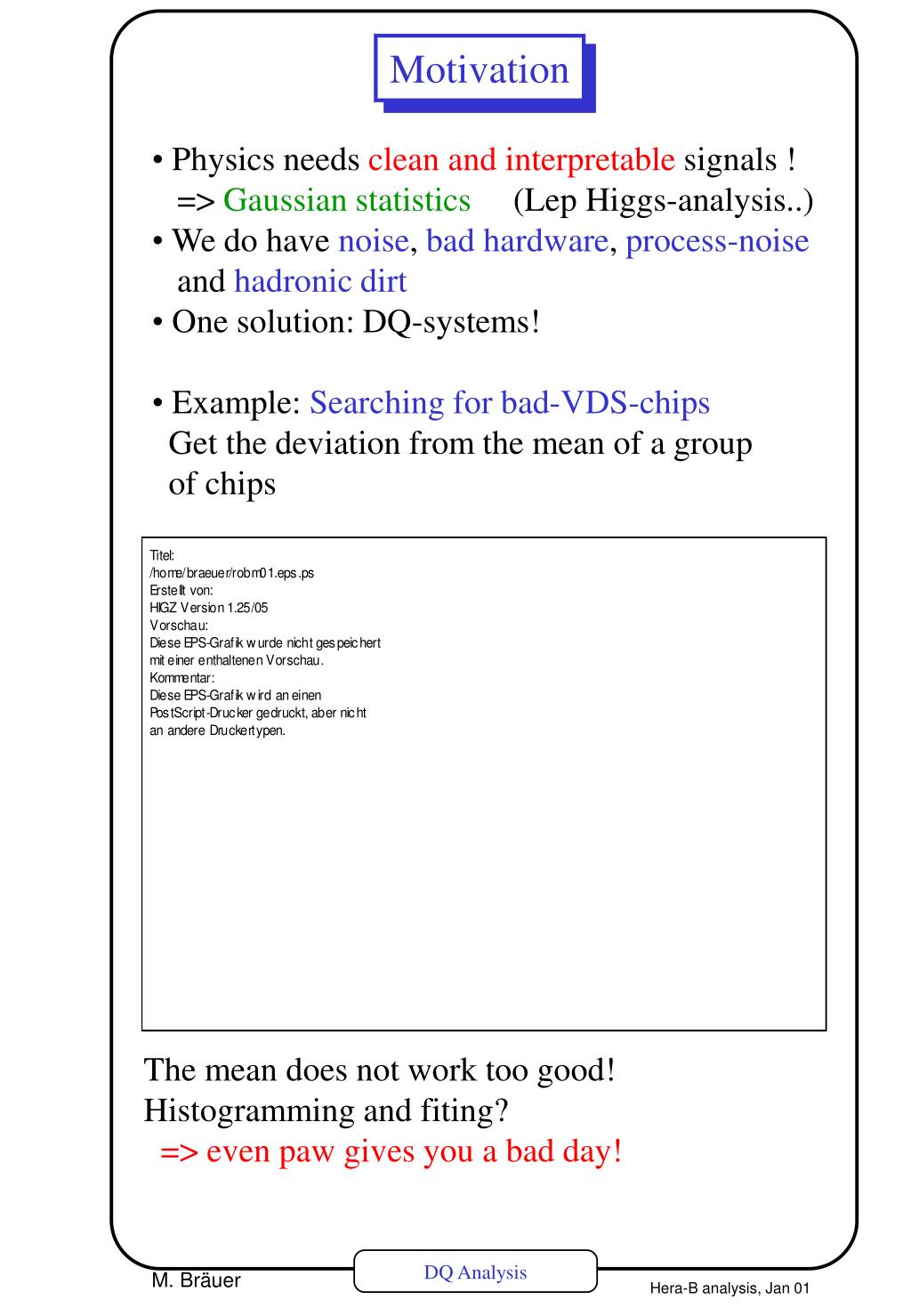 Motivation

• Physics needs clean and interpretable signals !
=> Gaussian statistics (Lep Higgs-analysis..)
• We do have noise, bad hardware, process-noise and hadronic dirt
• One solution: DQ-systems!

• Example: Searching for bad-VDS-chips
Get the deviation from the mean of a group of chips

Titel:
/home/braeuer/robm01.eps.ps
Erstellt von:
HIGZ Version 1.25/05
Vorschau:
Diese EPS-Grafik wurde nicht gespeichert mit einer enthaltenen Vorschau.
Kommentar:
Diese EPS-Grafik wird an einen PostScript-Drucker gedruckt, aber nicht an andere Druckertypen.

The mean does not work too good!
Histogramming and fiting?
=> even paw gives you a bad day!

M. Bräuer
DQ Analysis
Hera-B analysis, Jan 01